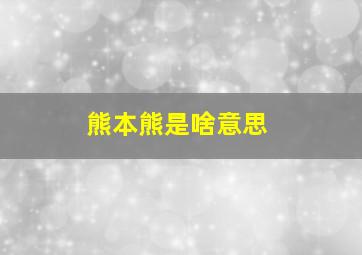 熊本熊是啥意思